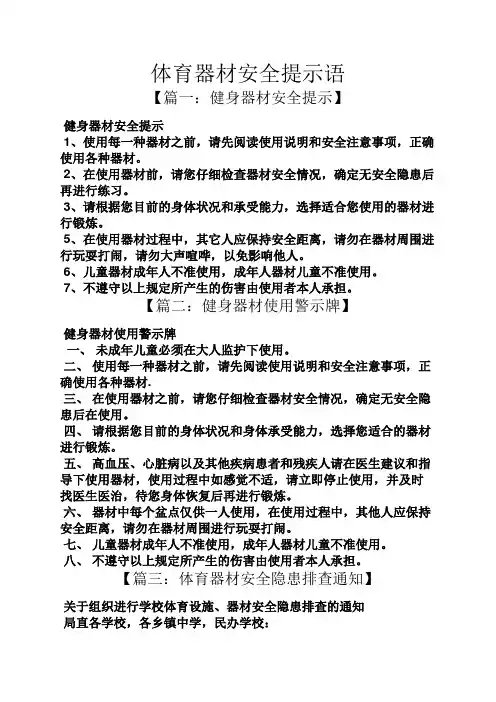 体育器材安全提示语

【篇一：健身器材安全提示】

健身器材安全提示

1、使用每一种器材之前，请先阅读使用说明和安全注意事项，正确使用各种器材。

2、在使用器材前，请您仔细检查器材安全情况，确定无安全隐患后再进行练习。

3、请根据您目前的身体状况和承受能力，选择适合您使用的器材进行锻炼。

5、在使用器材过程中，其它人应保持安全距离，请勿在器材周围进行玩耍打闹，请勿大声喧哗，以免影响他人。

6、儿童器材成年人不准使用，成年人器材儿童不准使用。

7、不遵守以上规定所产生的伤害由使用者本人承担。

【篇二：健身器材使用警示牌】

健身器材使用警示牌

一、 未成年儿童必须在大人监护下使用。

二、 使用每一种器材之前，请先阅读使用说明和安全注意事项，正确使用各种器材.

三、 在使用器材之前，请您仔细检查器材安全情况，确定无安全隐患后在使用。

四、 请根据您目前的身体状况和身体承受能力，选择您适合的器材进行锻炼。

五、 高血压、心脏病以及其他疾病患者和残疾人请在医生建议和指导下使用器材，使用过程中如感觉不适，请立即停止使用，并及时找医生医治，待您身体恢复后再进行锻炼。

六、 器材中每个盆点仅供一人使用，在使用过程中，其他人应保持安全距离，请勿在器材周围进行玩耍打闹。

七、 儿童器材成年人不准使用，成年人器材儿童不准使用。

八、 不遵守以上规定所产生的伤害由使用者本人承担。

【篇三：体育器材安全隐患排查通知】

关于组织进行学校体育设施、器材安全隐患排查的通知

局直各学校，各乡镇中学，民办学校：